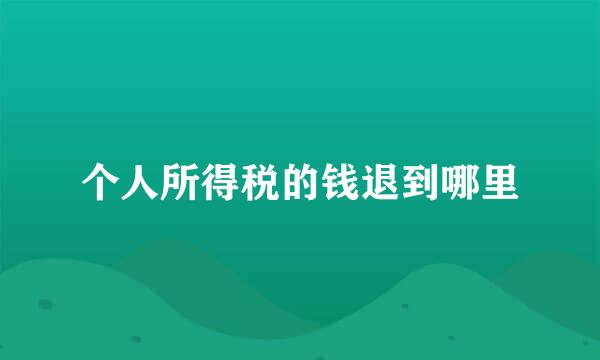 个人所得税的钱退到哪里